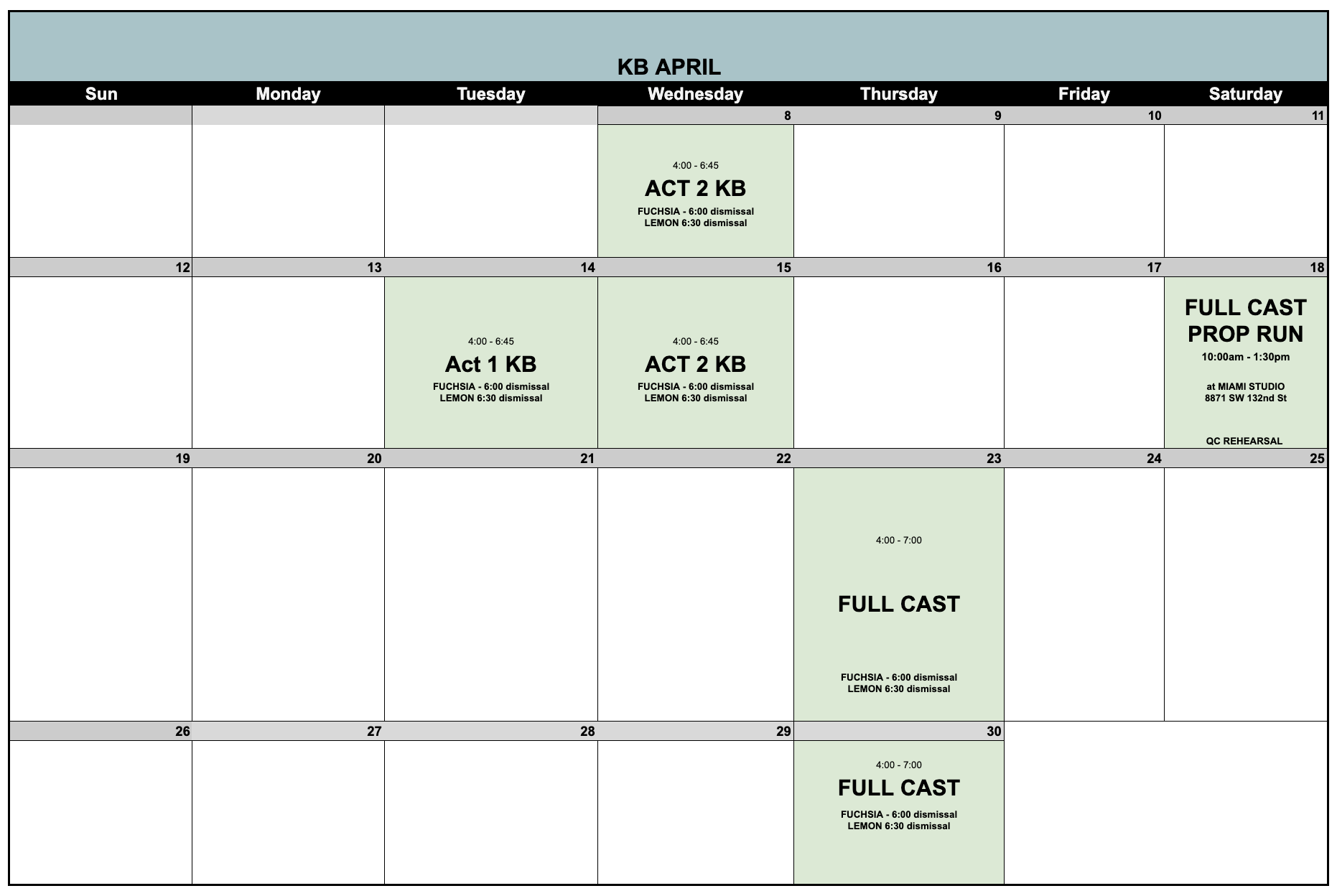 KB APRIL

| Sun | Monday | Tuesday | Wednesday | Thursday | Friday | Saturday |
|---|---|---|---|---|---|---|
| | | | 8 | 9 | 10 | 11 |
| | | | 4:00 - 6:45 ACT 2 KB FUCHSIA - 6:00 dismissal LEMON 6:30 dismissal | | | |
| 12 | 13 | 14 | 15 | 16 | 17 | 18 |
| | | 4:00 - 6:45 Act 1 KB FUCHSIA - 6:00 dismissal LEMON 6:30 dismissal | 4:00 - 6:45 ACT 2 KB FUCHSIA - 6:00 dismissal LEMON 6:30 dismissal | | | FULL CAST PROP RUN 10:00am - 1:30pm at MIAMI STUDIO 8871 SW 132nd St QC REHEARSAL |
| 19 | 20 | 21 | 22 | 23 | 24 | 25 |
| | | | | 4:00 - 7:00 FULL CAST FUCHSIA - 6:00 dismissal LEMON 6:30 dismissal | | |
| 26 | 27 | 28 | 29 | 30 | | |
| | | | | 4:00 - 7:00 FULL CAST FUCHSIA - 6:00 dismissal LEMON 6:30 dismissal | | |